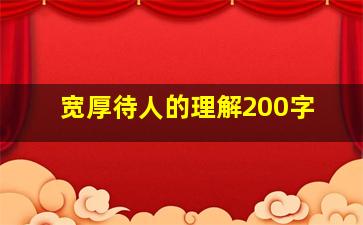 宽厚待人的理解200字